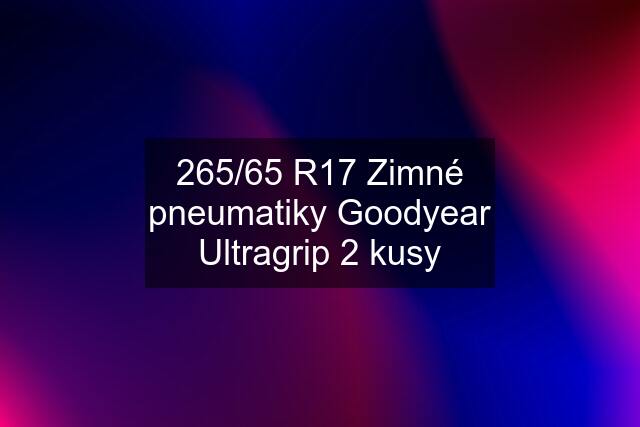 265/65 R17 Zimné pneumatiky Goodyear Ultragrip 2 kusy